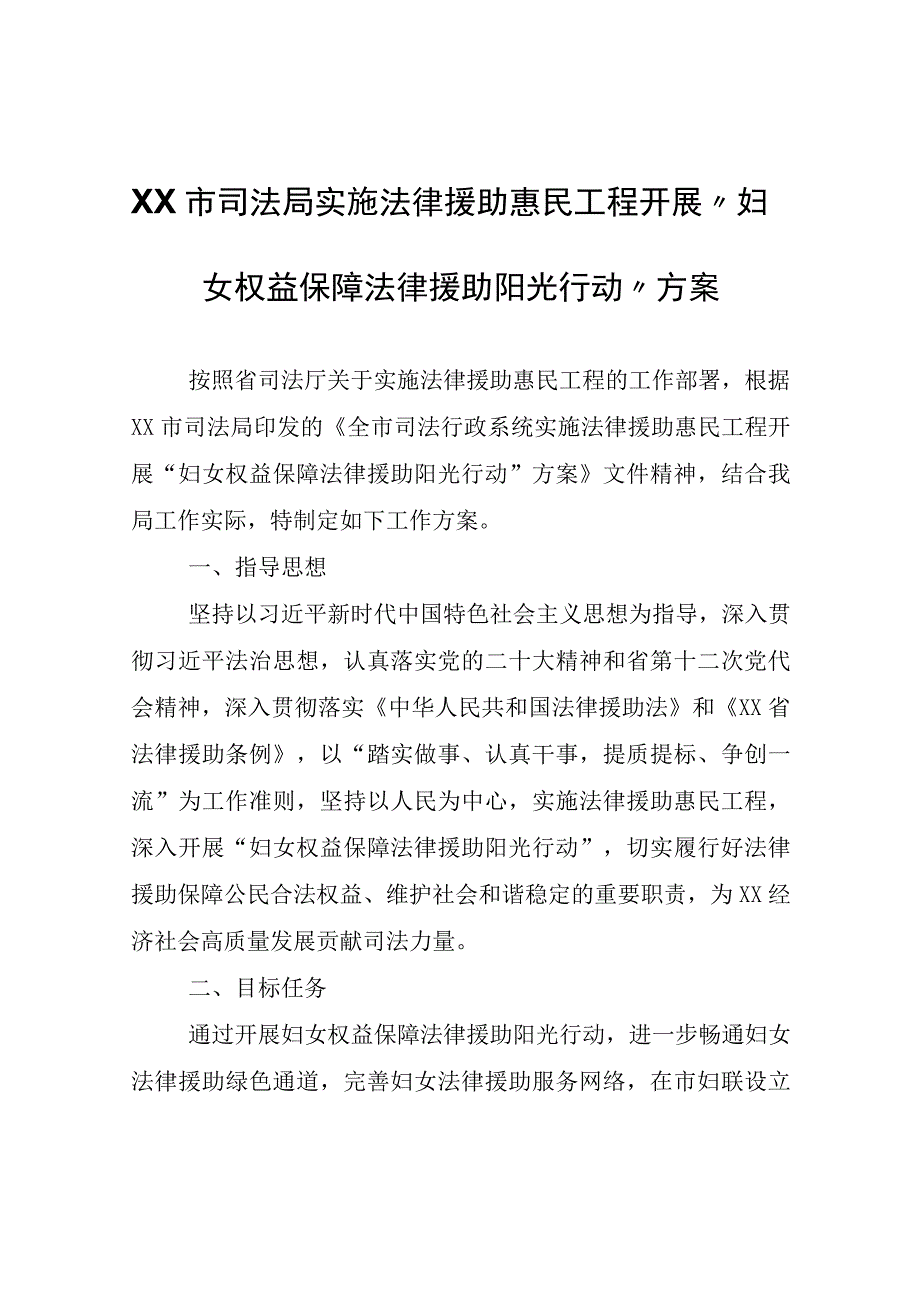 XX市司法局实施法律援助惠民工程开展〃妇女权益保障法律援助阳光行动〃方案

按照省司法厅关于实施法律援助惠民工程的工作部署，根据XX市司法局印发的《全市司法行政系统实施法律援助惠民工程开展“妇女权益保障法律援助阳光行动”方案》文件精神，结合我局工作实际，特制定如下工作方案。

一、指导思想

坚持以习近平新时代中国特色社会主义思想为指导，深入贯彻习近平法治思想，认真落实党的二十大精神和省第十二次党代会精神，深入贯彻落实《中华人民共和国法律援助法》和《XX省法律援助条例》，以“踏实做事、认真干事，提质提标、争创一流”为工作准则，坚持以人民为中心，实施法律援助惠民工程，深入开展“妇女权益保障法律援助阳光行动”，切实履行好法律援助保障公民合法权益、维护社会和谐稳定的重要职责，为XX经济社会高质量发展贡献司法力量。

二、目标任务

通过开展妇女权益保障法律援助阳光行动，进一步畅通妇女法律援助绿色通道，完善妇女法律援助服务网络，在市妇联设立